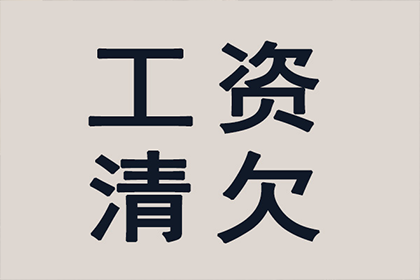 工资
清欠